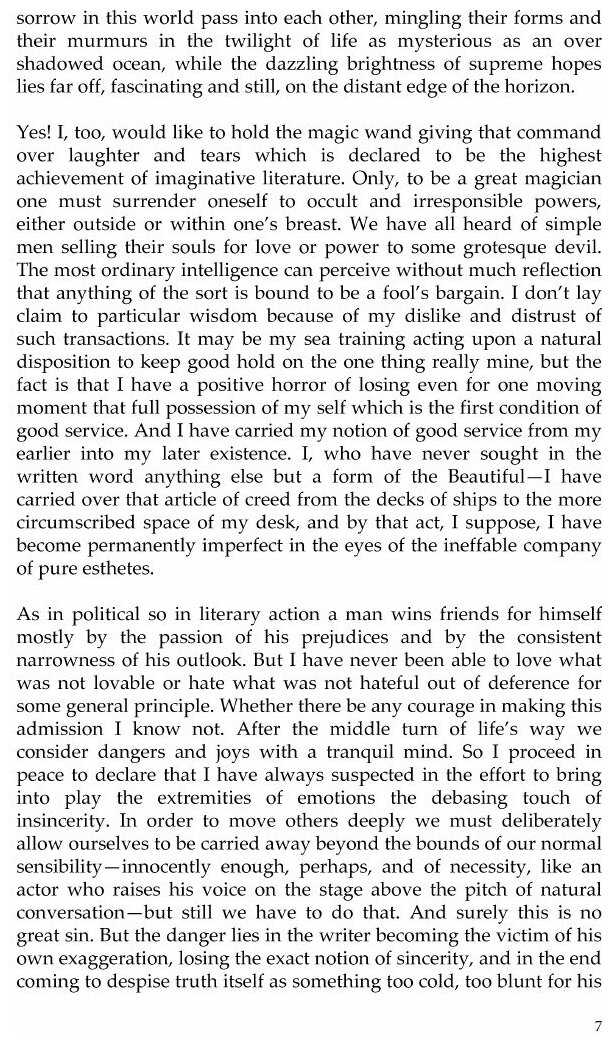 sorrow in this world pass into each other, mingling their forms and their murmurs in the twilight of life as mysterious as an over shadowed ocean, while the dazzling brightness of supreme hopes lies far off, fascinating and still, on the distant edge of the horizon.

Yes! I, too, would like to hold the magic wand giving that command over laughter and tears which is declared to be the highest achievement of imaginative literature. Only, to be a great magician one must surrender oneself to occult and irresponsible powers, either outside or within one's breast. We have all heard of simple men selling their souls for love or power to some grotesque devil. The most ordinary intelligence can perceive without much reflection that anything of the sort is bound to be a fool's bargain. I don't lay claim to particular wisdom because of my dislike and distrust of such transactions. It may be my sea training acting upon a natural disposition to keep good hold on the one thing really mine, but the fact is that I have a positive horror of losing even for one moving moment that full possession of my self which is the first condition of good service. And I have carried my notion of good service from my earlier into my later existence. I, who have never sought in the written word anything else but a form of the Beautiful—I have carried over that article of creed from the decks of ships to the more circumscribed space of my desk, and by that act, I suppose, I have become permanently imperfect in the eyes of the ineffable company of pure esthetes.

As in political so in literary action a man wins friends for himself mostly by the passion of his prejudices and by the consistent narrowness of his outlook. But I have never been able to love what was not lovable or hate what was not hateful out of deference for some general principle. Whether there be any courage in making this admission I know not. After the middle turn of life's way we consider dangers and joys with a tranquil mind. So I proceed in peace to declare that I have always suspected in the effort to bring into play the extremities of emotions the debasing touch of insincerity. In order to move others deeply we must deliberately allow ourselves to be carried away beyond the bounds of our normal sensibility—innocently enough, perhaps, and of necessity, like an actor who raises his voice on the stage above the pitch of natural conversation—but still we have to do that. And surely this is no great sin. But the danger lies in the writer becoming the victim of his own exaggeration, losing the exact notion of sincerity, and in the end coming to despise truth itself as something too cold, too blunt for his

7